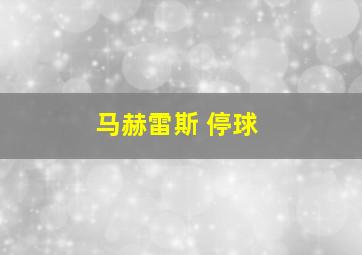 马赫雷斯 停球